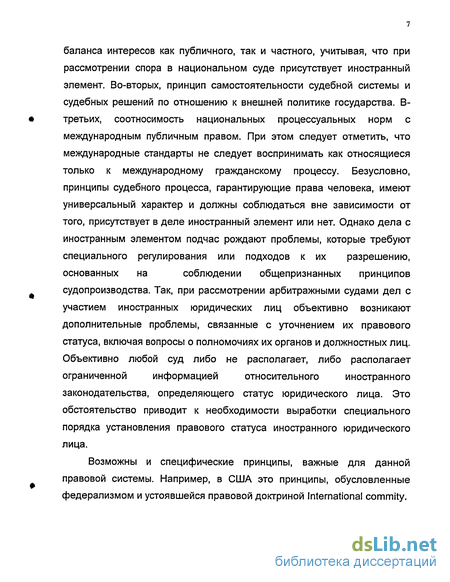 7

баланса интересов как публичного, так и частного, учитывая, что при рассмотрении спора в национальном суде присутствует иностранный элемент. Во-вторых, принцип самостоятельности судебной системы и судебных решений по отношению к внешней политике государства. В-третьих, соотносимость национальных процессуальных норм с международным публичным правом. При этом следует отметить, что международные стандарты не следует воспринимать как относящиеся только к международному гражданскому процессу. Безусловно, принципы судебного процесса, гарантирующие права человека, имеют универсальный характер и должны соблюдаться вне зависимости от того, присутствует в деле иностранный элемент или нет. Однако дела с иностранным элементом подчас рождают проблемы, которые требуют специального регулирования или подходов к их разрешению, основанных на соблюдении общепризнанных принципов судопроизводства. Так, при рассмотрении арбитражными судами дел с участием иностранных юридических лиц объективно возникают дополнительные проблемы, связанные с уточнением их правового статуса, включая вопросы о полномочиях их органов и должностных лиц. Объективно любой суд либо не располагает, либо располагает ограниченной информацией относительного иностранного законодательства, определяющего статус юридического лица. Это обстоятельство приводит к необходимости выработки специального порядка установления правового статуса иностранного юридического лица.

Возможны и специфические принципы, важные для данной правовой системы. Например, в США это принципы, обусловленные федерализмом и устоявшейся правовой доктриной International commity.

dsLib.net
библиотека диссертаций